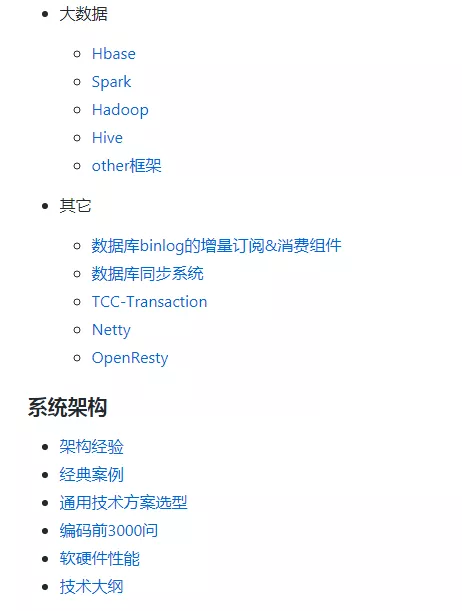 - 大数据
  - Hbase
  - Spark
  - Hadoop
  - Hive
  - other框架
- 其它
  - 数据库binlog的增量订阅&消费组件
  - 数据库同步系统
  - TCC-Transaction
  - Netty
  - OpenResty

系统架构

- 架构经验
- 经典案例
- 通用技术方案选型
- 编码前3000问
- 软硬件性能
- 技术大纲